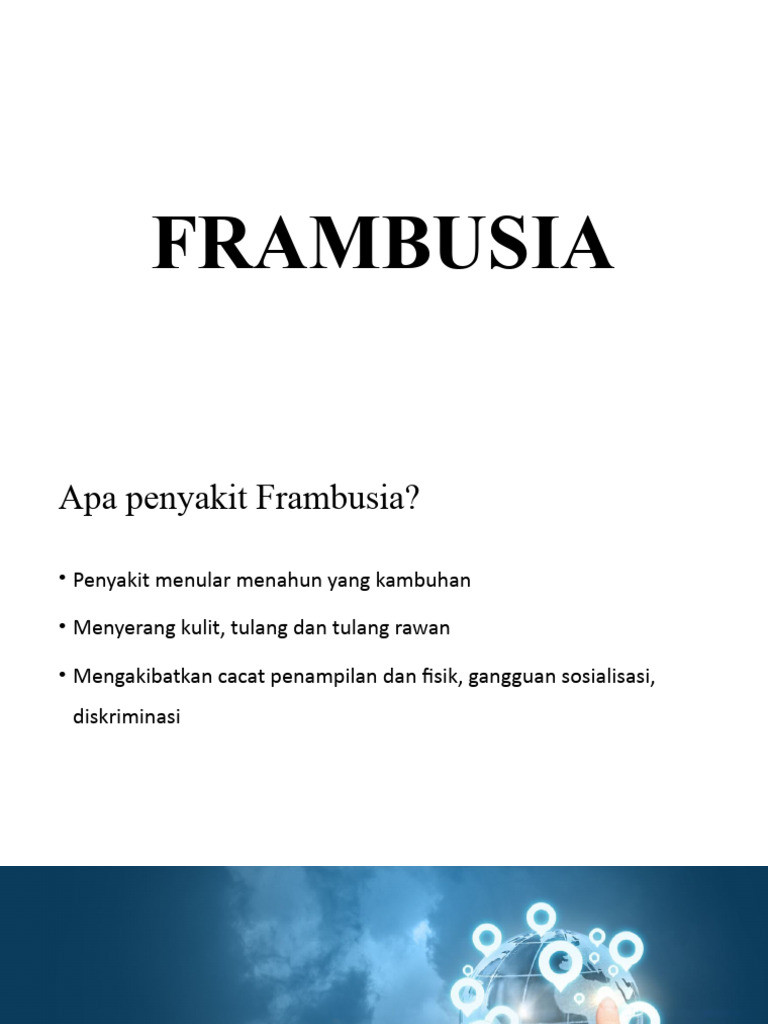 FRAMBUSIA

Apa penyakit Frambusia?

• Penyakit menular menahun yang kambuhan
• Menyerang kulit, tulang dan tulang rawan
• Mengakibatkan cacat penampilan dan fisik, gangguan sosialisasi, diskriminasi